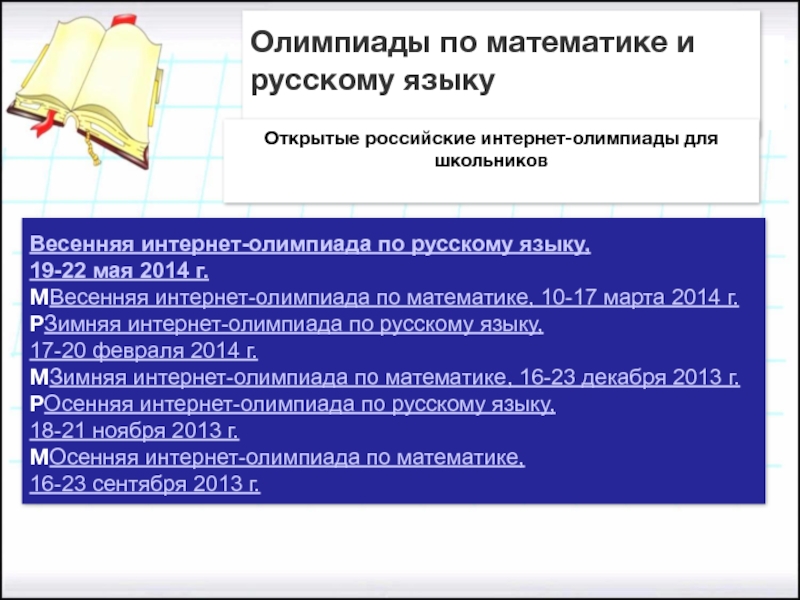 Олимпиады по математике и русскому языку

Открытые российские интернет-олимпиады для школьников

Весенняя интернет-олимпиада по русскому языку, 19-22 мая 2014 г.
МВесенняя интернет-олимпиада по математике, 10-17 марта 2014 г.
РЗимняя интернет-олимпиада по русскому языку, 17-20 февраля 2014 г.
МЗимняя интернет-олимпиада по математике, 16-23 декабря 2013 г.
РОсенняя интернет-олимпиада по русскому языку, 18-21 ноября 2013 г.
МОсенняя интернет-олимпиада по математике, 16-23 сентября 2013 г.